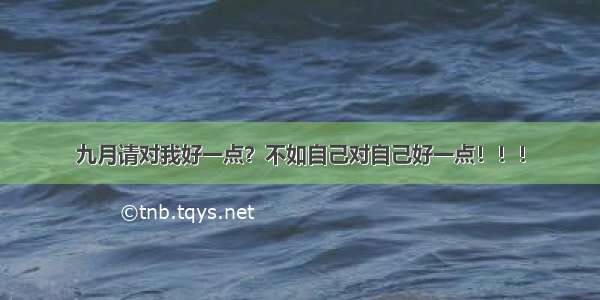 九月请对我好一点？不如自己对自己好一点！！！

©tnb.tqys.net